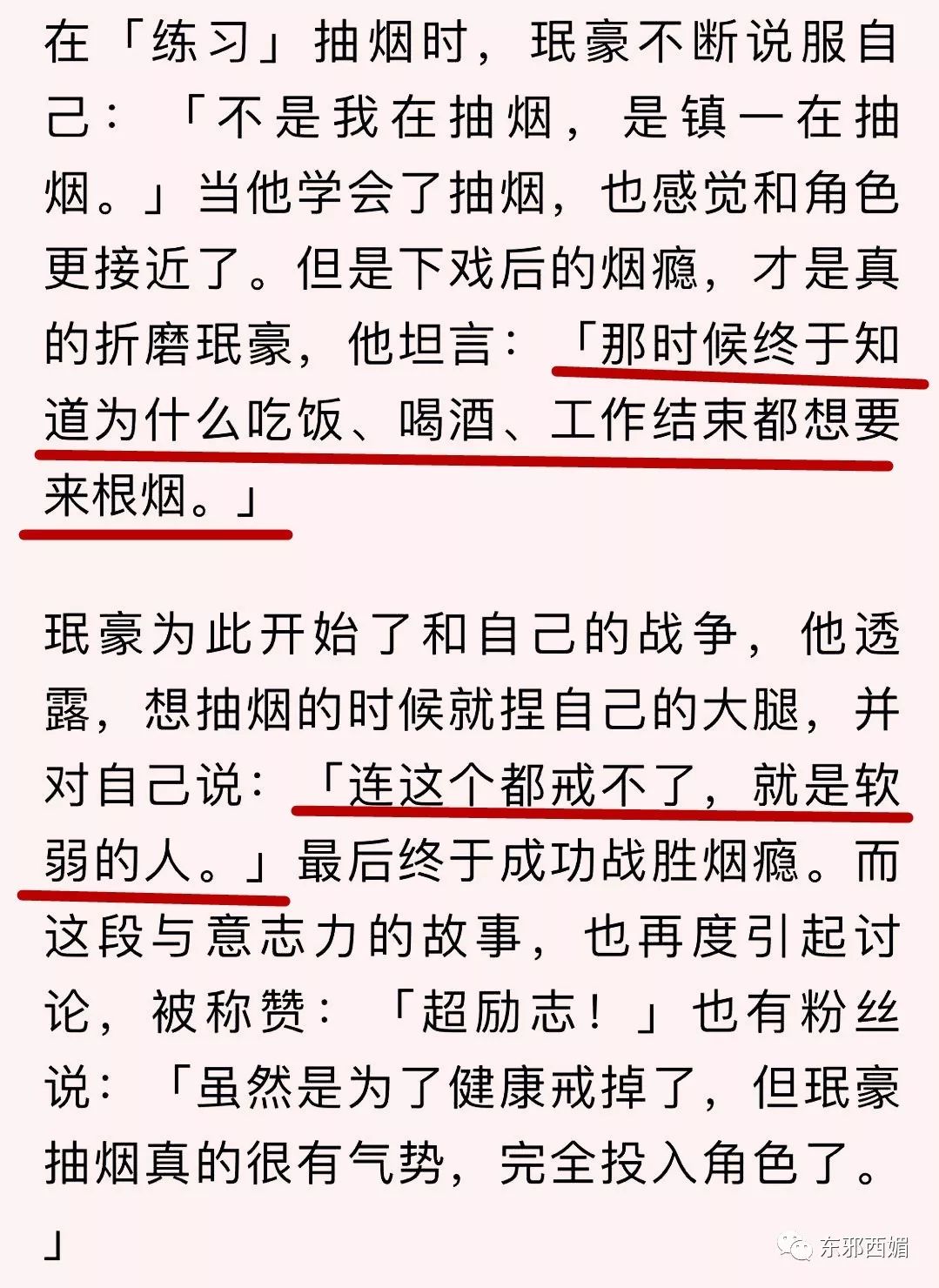 在「练习」抽烟时，珉豪不断说服自己：「不是我在抽烟，是镇一在抽烟。」当他学会了抽烟，也感觉和角色更接近了。但是下戏后的烟瘾，才是真的折磨珉豪，他坦言：「那时候终于知道为什么吃饭、喝酒、工作结束都想要来根烟。」

珉豪为此开始了和自己的战争，他透露，想抽烟的时候就捏自己的大腿，并对自己说：「连这个都戒不了，就是软弱的人。」最后终于成功战胜烟瘾。而这段与意志力的故事，也再度引起讨论，被称赞：「超励志！」也有粉丝说：「虽然是为了健康戒掉了，但珉豪抽烟真的很有气势，完全投入角色了。」

东邪西媚